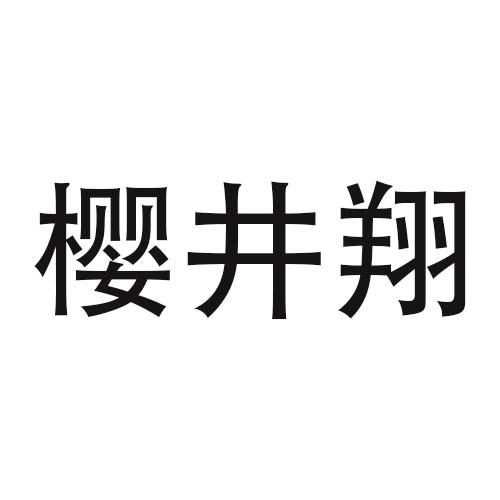 樱井翔